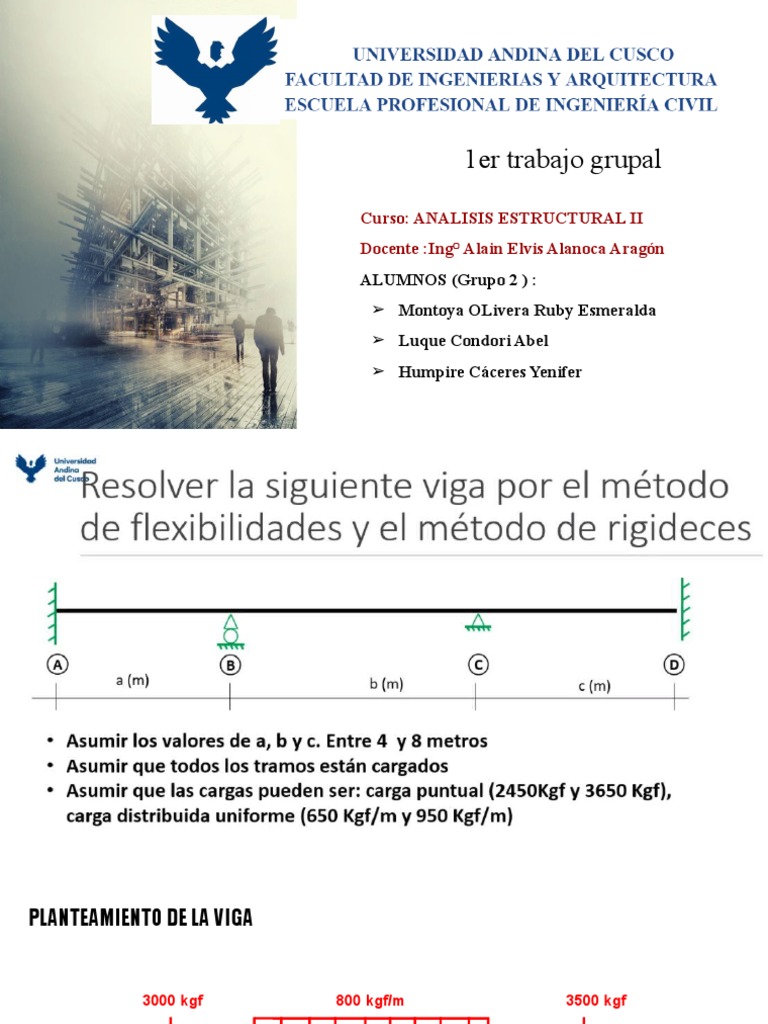 UNIVERSIDAD ANDINA DEL CUSCO
FACULTAD DE INGENIERIAS Y ARQUITECTURA
ESCUELA PROFESIONAL DE INGENIERÍA CIVIL

1er trabajo grupal

Curso: ANALISIS ESTRUCTURAL II

Docente :Ingº Alain Elvis Alanoca Aragón

ALUMNOS (Grupo 2 ) :

➢ Montoya OLivera Ruby Esmeralda

➢ Luque Condori Abel

➢ Humpire Cáceres Yenifer

Universidad Andina del Cusco

Resolver la siguiente viga por el método de flexibilidades y el método de rigideces

A B C D

a (m) b (m) c (m)

• Asumir los valores de a, b y c. Entre 4 y 8 metros
• Asumir que todos los tramos están cargados
• Asumir que las cargas pueden ser: carga puntual (2450Kgf y 3650 Kgf), carga distribuida uniforme (650 Kgf/m y 950 Kgf/m)

PLANTEAMIENTO DE LA VIGA

3000 kgf 800 kgf/m 3500 kgf